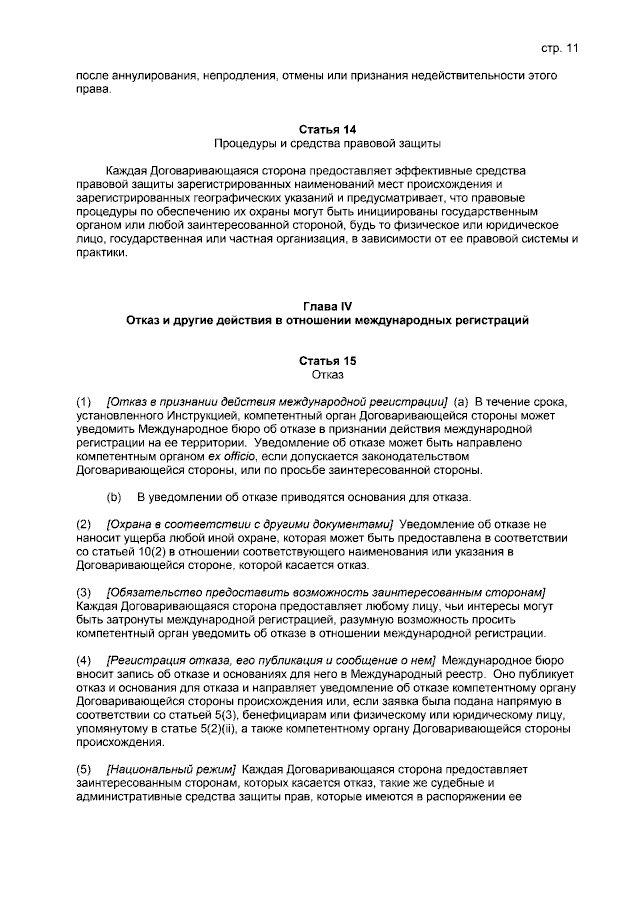 стр. 11

после аннулирования, непродления, отмены или признания недействительности этого права.

Статья 14
Процедуры и средства правовой защиты

Каждая Договаривающаяся сторона предоставляет эффективные средства правовой защиты зарегистрированных наименований мест происхождения и зарегистрированных географических указаний и предусматривает, что правовые процедуры по обеспечению их охраны могут быть инициированы государственным органом или любой заинтересованной стороной, будь то физическое или юридическое лицо, государственная или частная организация, в зависимости от ее правовой системы и практики.

Глава IV
Отказ и другие действия в отношении международных регистраций

Статья 15
Отказ

(1) [Отказ в признании действия международной регистрации] (a) В течение срока, установленного Инструкцией, компетентный орган Договаривающейся стороны может уведомить Международное бюро об отказе в признании действия международной регистрации на ее территории. Уведомление об отказе может быть направлено компетентным органом ex officio, если допускается законодательством Договаривающейся стороны, или по просьбе заинтересованной стороны.

(b) В уведомлении об отказе приводятся основания для отказа.

(2) [Охрана в соответствии с другими документами] Уведомление об отказе не наносит ущерба любой иной охране, которая может быть предоставлена в соответствии со статьей 10(2) в отношении соответствующего наименования или указания в Договаривающейся стороне, которой касается отказ.

(3) [Обязательство предоставить возможность заинтересованным сторонам] Каждая Договаривающаяся сторона предоставляет любому лицу, чьи интересы могут быть затронуты международной регистрацией, разумную возможность просить компетентный орган уведомить об отказе в отношении международной регистрации.

(4) [Регистрация отказа, его публикация и сообщение о нем] Международное бюро вносит запись об отказе и основаниях для него в Международный реестр. Оно публикует отказ и основания для отказа и направляет уведомление об отказе компетентному органу Договаривающейся стороны происхождения или, если заявка была подана напрямую в соответствии со статьей 5(3), бенефициарам или физическому или юридическому лицу, упомянутому в статье 5(2)(ii), а также компетентному органу Договаривающейся стороны происхождения.

(5) [Национальный режим] Каждая Договаривающаяся сторона предоставляет заинтересованным сторонам, которых касается отказ, такие же судебные и административные средства защиты прав, которые имеются в распоряжении ее